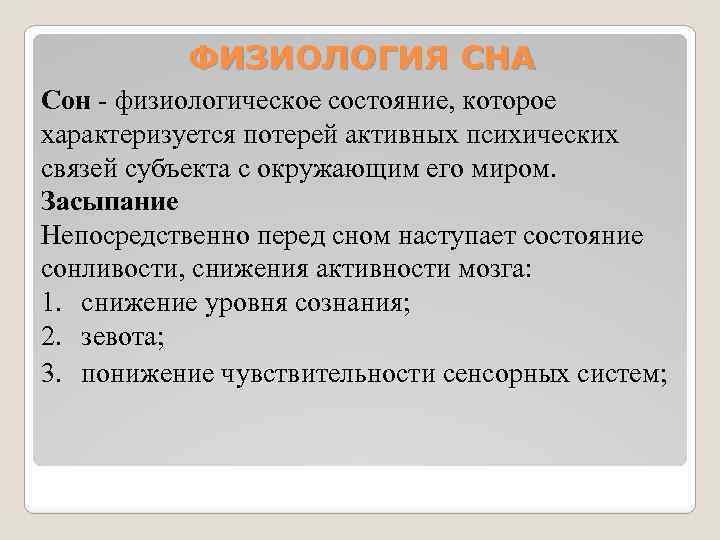 ФИЗИОЛОГИЯ СНА

Сон - физиологическое состояние, которое характеризуется потерей активных психических связей субъекта с окружающим его миром.

Засыпание

Непосредственно перед сном наступает состояние сонливости, снижения активности мозга:

1. снижение уровня сознания;
2. зевота;
3. понижение чувствительности сенсорных систем;